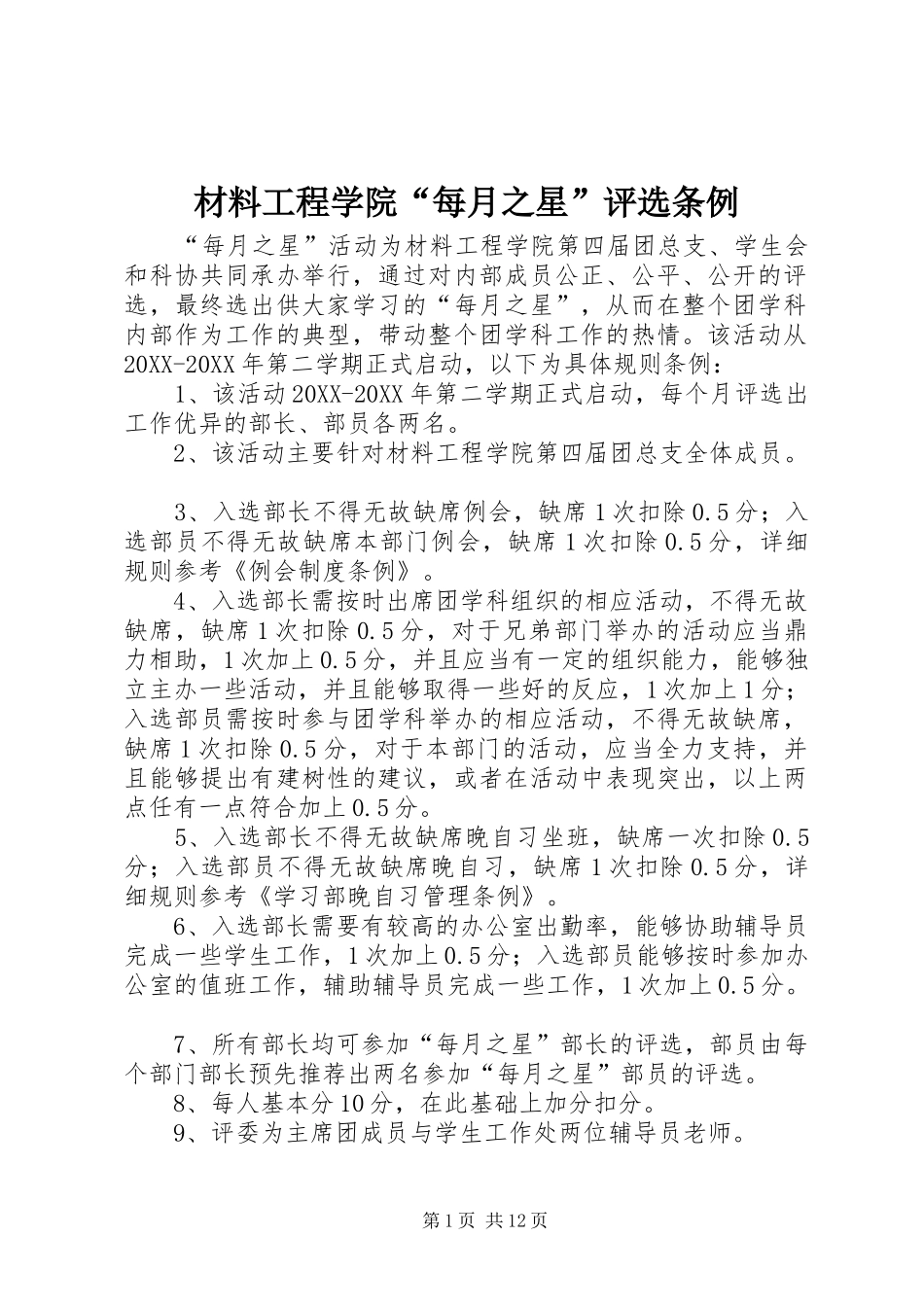 材料工程学院“每月之星”评选条例

“每月之星”活动为材料工程学院第四届团总支、学生会和科协共同承办举行，通过对内部成员公正、公平、公开的评选，最终选出供大家学习的“每月之星”，从而在整个团学科内部作为工作的典型，带动整个团学科工作的热情。该活动从20XX-20XX年第二学期正式启动，以下为具体规则条例：

1、该活动20XX-20XX年第二学期正式启动，每个月评选出工作优异的部长、部员各两名。

2、该活动主要针对材料工程学院第四届团总支全体成员。

3、入选部长不得无故缺席例会，缺席1次扣除0.5分；入选部员不得无故缺席本部门例会，缺席1次扣除0.5分，详细规则参考《例会制度条例》。

4、入选部长需按时出席团学科组织的相应活动，不得无故缺席，缺席1次扣除0.5分，对于兄弟部门举办的活动应当鼎力相助，1次加上0.5分，并且应当有一定的组织能力，能够独立主办一些活动，并且能够取得一些好的反应，1次加上1分；入选部员需按时参与团学科举办的相应活动，不得无故缺席，缺席1次扣除0.5分，对于本部门的活动，应当全力支持，并且能够提出有建树性的建议，或者在活动中表现突出，以上两点任有一点符合加上0.5分。

5、入选部长不得无故缺席晚自习坐班，缺席一次扣除0.5分；入选部员不得无故缺席晚自习，缺席1次扣除0.5分，详细规则参考《学习部晚自习管理条例》。

6、入选部长需要有较高的办公室出勤率，能够协助辅导员完成一些学生工作，1次加上0.5分；入选部员能够按时参加办公室的值班工作，辅助辅导员完成一些工作，1次加上0.5分。

7、所有部长均可参加“每月之星”部长的评选，部员由每个部门部长预先推荐出两名参加“每月之星”部员的评选。

8、每人基本分10分，在此基础上加分扣分。

9、评委为主席团成员与学生工作处两位辅导员老师。

第1页 共12页